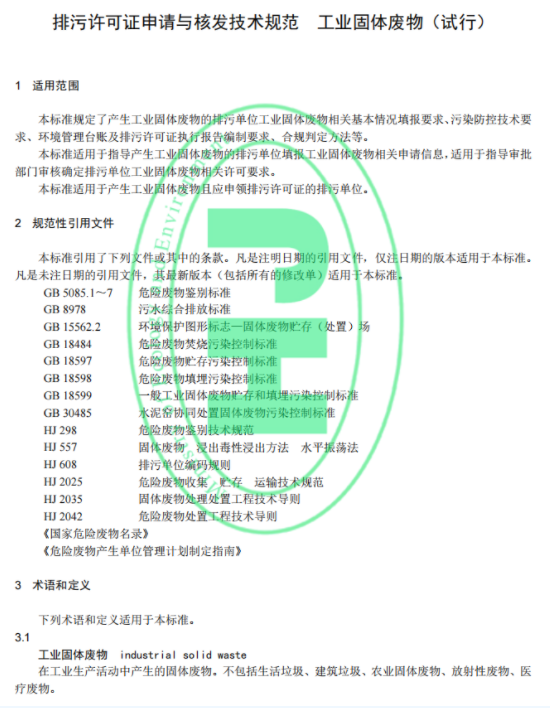 排污许可证申请与核发技术规范 工业固体废物（试行）

1 适用范围

本标准规定了产生工业固体废物的排污单位工业固体废物相关基本情况填报要求、污染防控技术要求、环境管理台账及排污许可证执行报告编制要求、合规判定方法等。

本标准适用于指导产生工业固体废物的排污单位填报工业固体废物相关申请信息，适用于指导审批部门审核确定排污单位工业固体废物相关许可要求。

本标准适用于产生工业固体废物且应申领排污许可证的排污单位。

2 规范性引用文件

本标准引用了下列文件或其中的条款。凡是注明日期的引用文件，仅注日期的版本适用于本标准。凡是未注日期的引用文件，其最新版本（包括所有的修改单）适用于本标准。

GB 5085.1～7 危险废物鉴别标准
GB 8978 污水综合排放标准
GB 15562.2 环境保护图形标志—固体废物贮存（处置）场
GB 18484 危险废物焚烧污染控制标准
GB 18597 危险废物贮存污染控制标准
GB 18598 危险废物填埋污染控制标准
GB 18599 一般工业固体废物贮存和填埋污染控制标准
GB 30485 水泥窑协同处置固体废物污染控制标准
HJ 298 危险废物鉴别技术规范
HJ 557 固体废物 浸出毒性浸出方法 水平振荡法
HJ 608 排污单位编码规则
HJ 2025 危险废物收集 贮存 运输技术规范
HJ 2035 固体废物处理处置工程技术导则
HJ 2042 危险废物处置工程技术导则
《国家危险废物名录》
《危险废物产生单位管理计划制定指南》

3 术语和定义

下列术语和定义适用于本标准。

3.1

工业固体废物 industrial solid waste

在工业生产活动中产生的固体废物。不包括生活垃圾、建筑垃圾、农业固体废物、放射性废物、医疗废物。